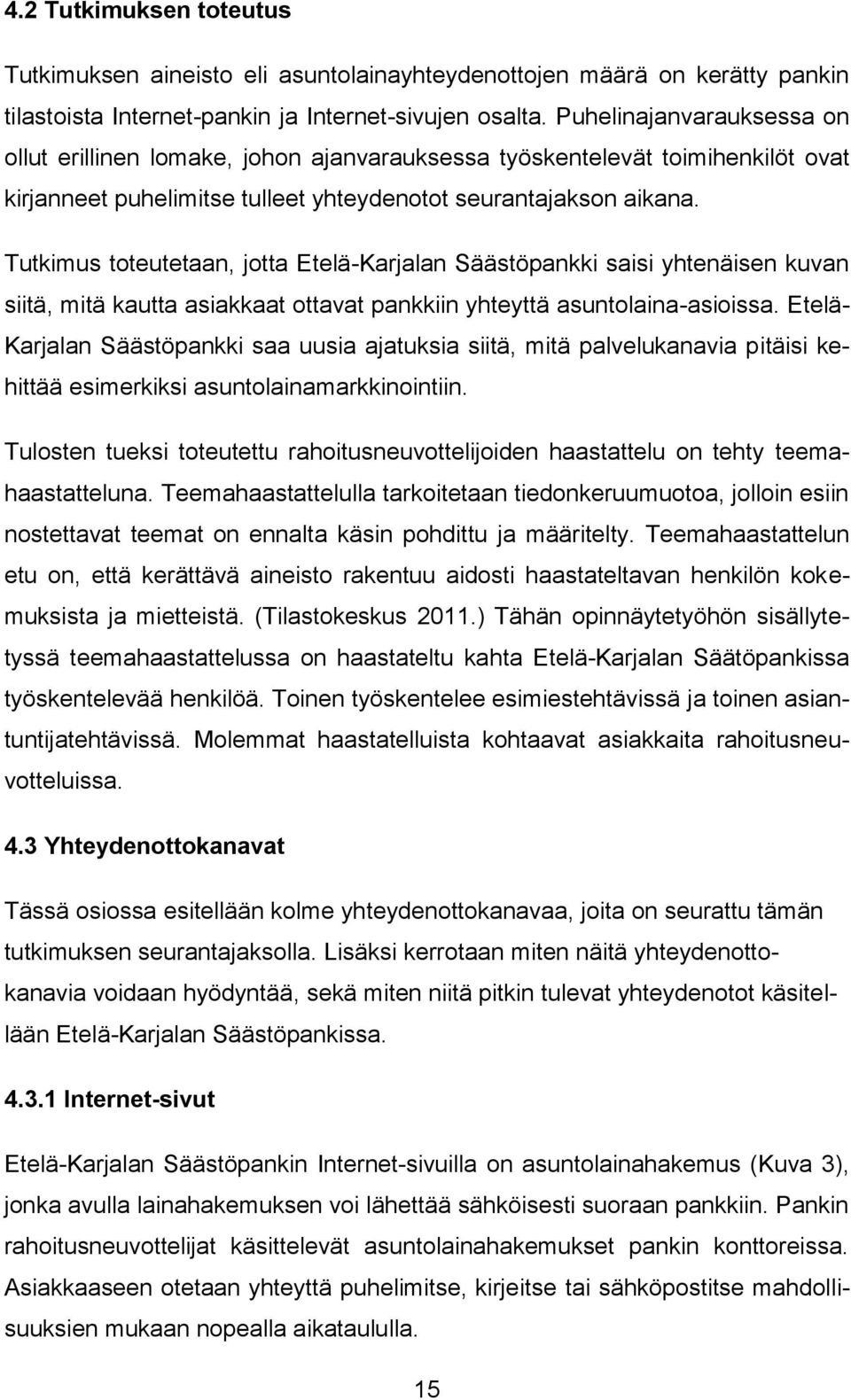 4.2 Tutkimuksen toteutus

Tutkimuksen aineisto eli asuntolainayhteydenottojen määrä on kerätty pankin tilastoista Internet-pankin ja Internet-sivujen osalta. Puhelinajanvarauksessa on ollut erillinen lomake, johon ajanvarauksessa työskentelevät toimihenkilöt ovat kirjanneet puhelimitse tulleet yhteydenotot seurantajakson aikana.

Tutkimus toteutetaan, jotta Etelä-Karjalan Säästöpankki saisi yhtenäisen kuvan siitä, mitä kautta asiakkaat ottavat pankkiin yhteyttä asuntolaina-asioissa. Etelä-Karjalan Säästöpankki saa uusia ajatuksia siitä, mitä palvelukanavia pitäisi kehittää esimerkiksi asuntolainamarkkinointiin.

Tulosten tueksi toteutettu rahoitusneuvottelijoiden haastattelu on tehty teemahaastatteluna. Teemahaastattelulla tarkoitetaan tiedonkeruumuotoa, jolloin esiin nostettavat teemat on ennalta käsin pohdittu ja määritelty. Teemahaastattelun etu on, että kerättävä aineisto rakentuu aidosti haastateltavan henkilön kokemuksista ja mietteistä. (Tilastokeskus 2011.) Tähän opinnäytetyöhön sisällytetyssä teemahaastattelussa on haastateltu kahta Etelä-Karjalan Säätöpankissa työskentelevää henkilöä. Toinen työskentelee esimiestehtävissä ja toinen asiantuntijatehtävissä. Molemmat haastatelluista kohtaavat asiakkaita rahoitusneuvotteluissa.

4.3 Yhteydenottokanavat

Tässä osiossa esitellään kolme yhteydenottokanavaa, joita on seurattu tämän tutkimuksen seurantajaksolla. Lisäksi kerrotaan miten näitä yhteydenottokanavia voidaan hyödyntää, sekä miten niitä pitkin tulevat yhteydenotot käsitellään Etelä-Karjalan Säästöpankissa.

4.3.1 Internet-sivut

Etelä-Karjalan Säästöpankin Internet-sivuilla on asuntolainahakemus (Kuva 3), jonka avulla lainahakemuksen voi lähettää sähköisesti suoraan pankkiin. Pankin rahoitusneuvottelijat käsittelevät asuntolainahakemukset pankin konttoreissa. Asiakkaaseen otetaan yhteyttä puhelimitse, kirjeitse tai sähköpostitse mahdollisuuksien mukaan nopealla aikataululla.

15